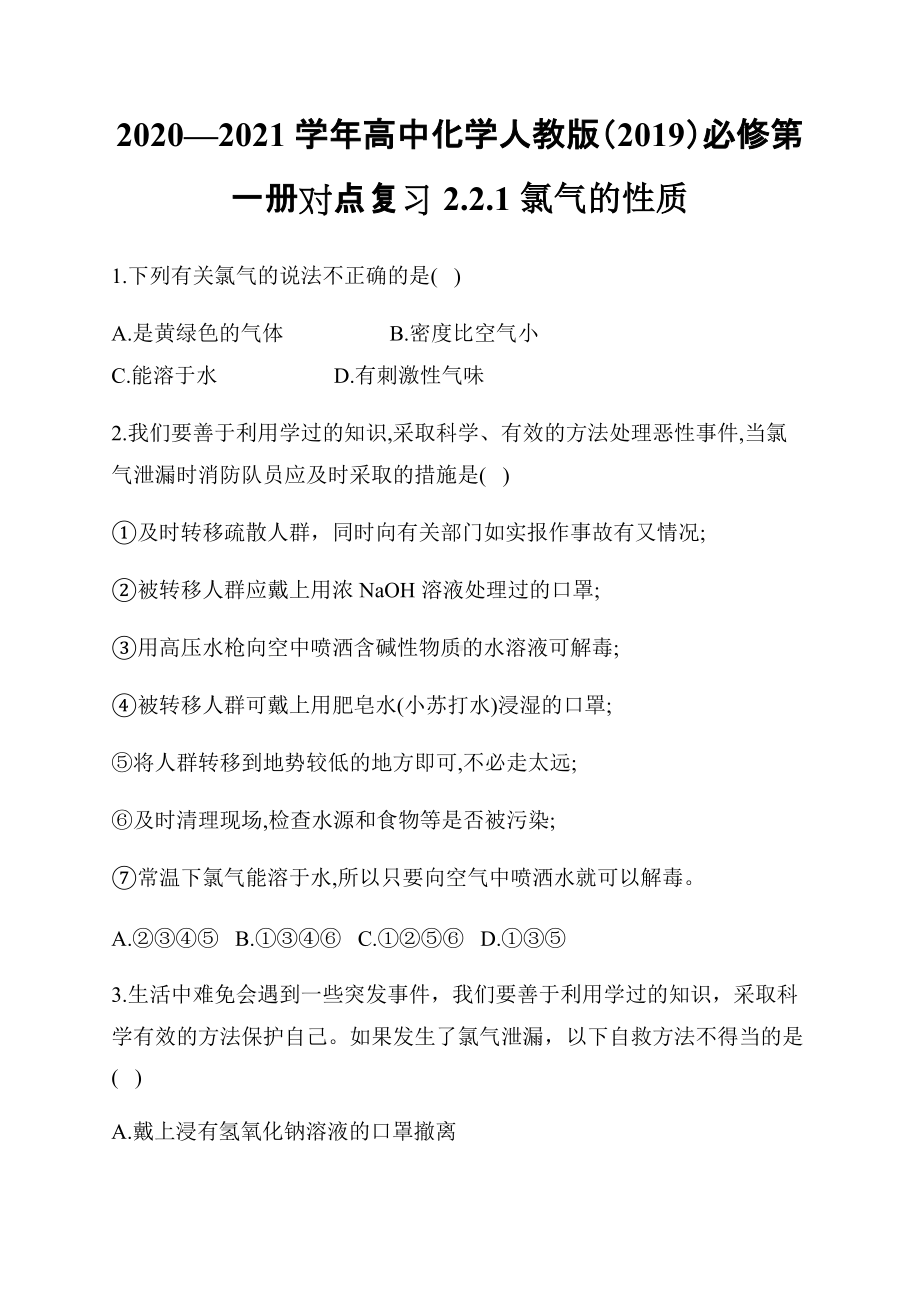 2020—2021 学年高中化学人教版(2019)必修第一册对点复习 2.2.1 氯气的性质

1.下列有关氯气的说法不正确的是( )

A.是黄绿色的气体　　B.密度比空气小

C.能溶于水　　D.有刺激性气味

2.我们要善于利用学过的知识,采取科学、有效的方法处理恶性事件,当氯气泄漏时消防队员应及时采取的措施是( )

①及时转移疏散人群，同时向有关部门如实报作事故有又情况;

②被转移人群应戴上用浓 NaOH 溶液处理过的口罩;

③用高压水枪向空中喷洒含碱性物质的水溶液可解毒;

④被转移人群可戴上用肥皂水(小苏打水)浸湿的口罩;

⑤将人群转移到地势较低的地方即可,不必走太远;

⑥及时清理现场,检查水源和食物等是否被污染;

⑦常温下氯气能溶于水,所以只要向空气中喷洒水就可以解毒。

A.②③④⑤　B.①③④⑥　C.①②⑤⑥　D.①③⑤

3.生活中难免会遇到一些突发事件，我们要善于利用学过的知识，采取科学有效的方法保护自己。如果发生了氯气泄漏，以下自救方法不得当的是( )

A.戴上浸有氢氧化钠溶液的口罩撤离